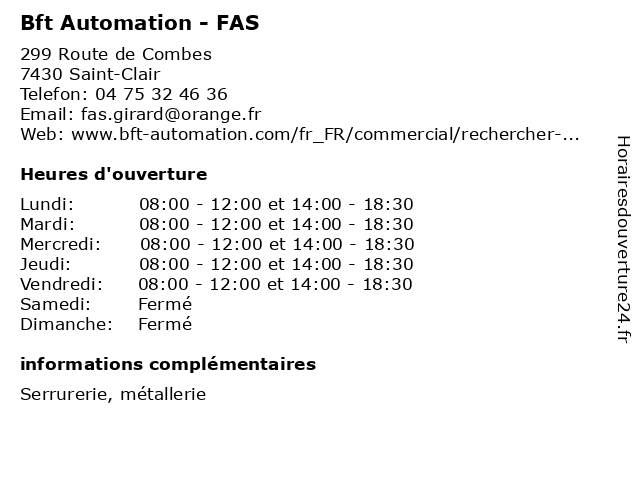 Bft Automation - FAS

299 Route de Combes
7430 Saint-Clair
Telefon: 04 75 32 46 36
Email: fas.girard@orange.fr
Web: www.bft-automation.com/fr_FR/commercial/rechercher-...

Heures d'ouverture

| | |
|---|---|
| Lundi: | 08:00 - 12:00 et 14:00 - 18:30 |
| Mardi: | 08:00 - 12:00 et 14:00 - 18:30 |
| Mercredi: | 08:00 - 12:00 et 14:00 - 18:30 |
| Jeudi: | 08:00 - 12:00 et 14:00 - 18:30 |
| Vendredi: | 08:00 - 12:00 et 14:00 - 18:30 |
| Samedi: | Fermé |
| Dimanche: | Fermé |

informations complémentaires

Serrurerie, métallerie

Horairesdouverture24.fr